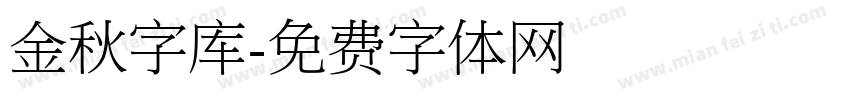 金秋字库-免费字体网

www.mian fei zi ti.com